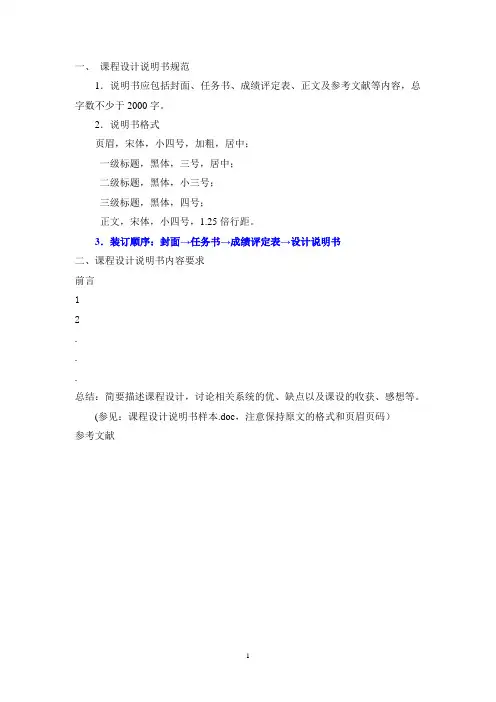 一、 课程设计说明书规范

1．说明书应包括封面、任务书、成绩评定表、正文及参考文献等内容，总字数不少于 2000 字。

2．说明书格式

页眉，宋体，小四号，加粗，居中；

一级标题，黑体，三号，居中；

二级标题，黑体，小三号；

三级标题，黑体，四号；

正文，宋体，小四号，1.25 倍行距。

3．装订顺序：封面→任务书→成绩评定表→设计说明书

二、课程设计说明书内容要求

前言

1

2

.

.

.

总结：简要描述课程设计，讨论相关系统的优、缺点以及课设的收获、感想等。

(参见：课程设计说明书样本.doc，注意保持原文的格式和页眉页码)

参考文献

1